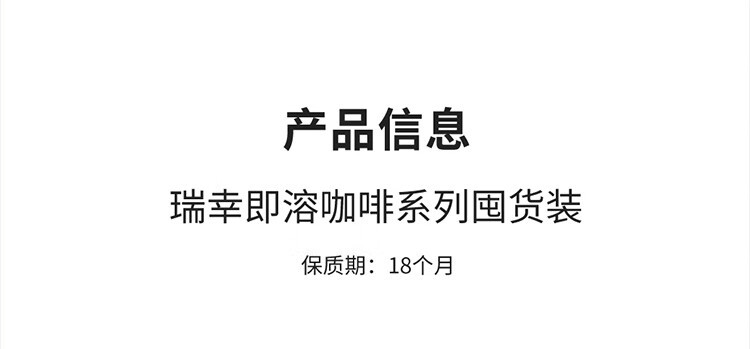 产品信息

瑞幸即溶咖啡系列囤货装

保质期：18个月